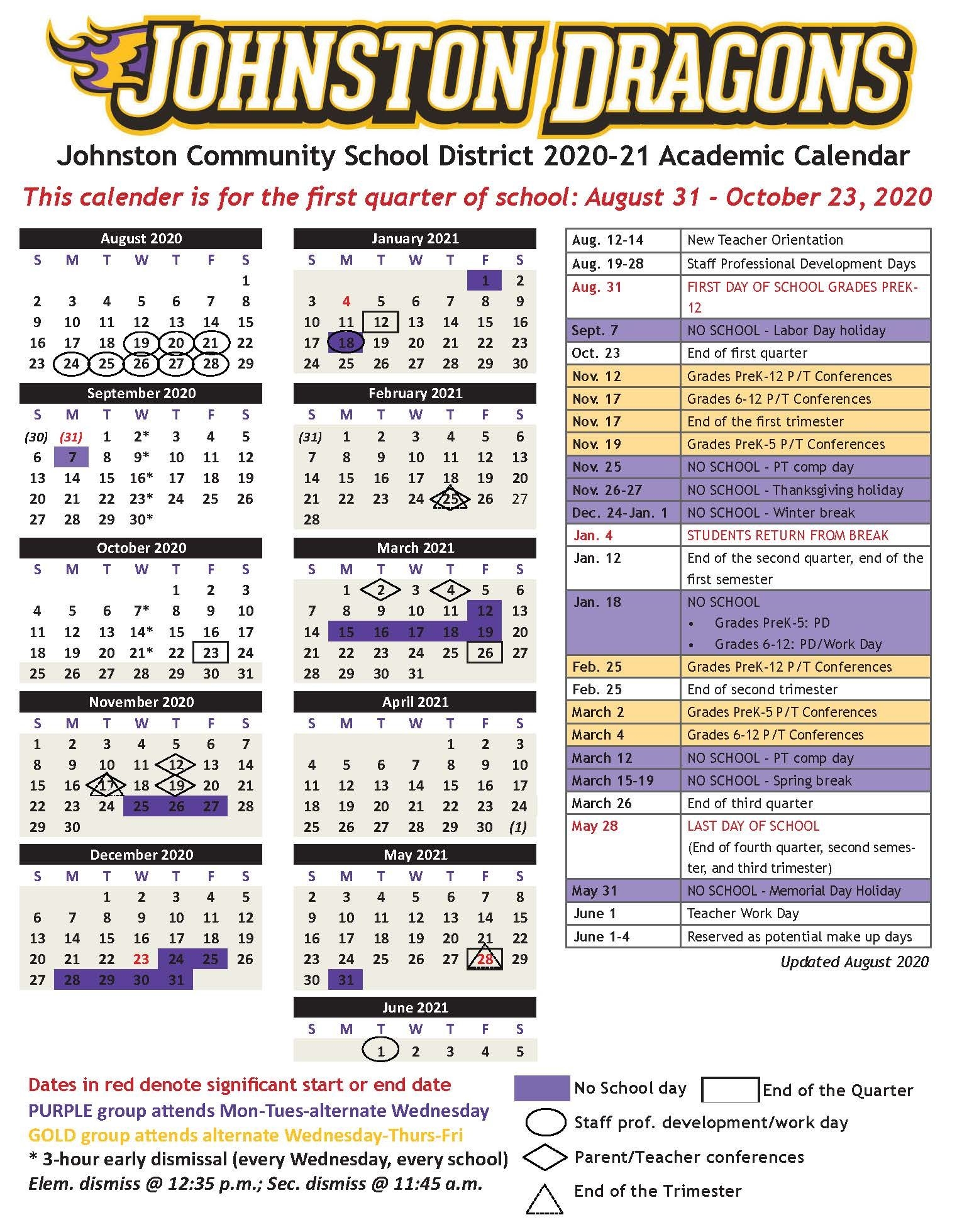 JOHNSTON DRAGONS

Johnston Community School District 2020-21 Academic Calendar

This calender is for the first quarter of school: August 31 - October 23, 2020

August 2020

| S | M | T | W | T | F | S |
|---|---|---|---|---|---|---|
| | | | | | | 1 |
| 2 | 3 | 4 | 5 | 6 | 7 | 8 |
| 9 | 10 | 11 | 12 | 13 | 14 | 15 |
| 16 | 17 | 18 | 19 | 20 | 21 | 22 |
| 23 | 24 | 25 | 26 | 27 | 28 | 29 |

September 2020

| S | M | T | W | T | F | S |
|---|---|---|---|---|---|---|
| (30) | (31) | 1 | 2* | 3 | 4 | 5 |
| 6 | 7 | 8 | 9* | 10 | 11 | 12 |
| 13 | 14 | 15 | 16* | 17 | 18 | 19 |
| 20 | 21 | 22 | 23* | 24 | 25 | 26 |
| 27 | 28 | 29 | 30* | | | |

October 2020

| S | M | T | W | T | F | S |
|---|---|---|---|---|---|---|
| | | | | 1 | 2 | 3 |
| 4 | 5 | 6 | 7* | 8 | 9 | 10 |
| 11 | 12 | 13 | 14* | 15 | 16 | 17 |
| 18 | 19 | 20 | 21* | 22 | 23 | 24 |
| 25 | 26 | 27 | 28 | 29 | 30 | 31 |

November 2020

| S | M | T | W | T | F | S |
|---|---|---|---|---|---|---|
| 1 | 2 | 3 | 4 | 5 | 6 | 7 |
| 8 | 9 | 10 | 11 | 12 | 13 | 14 |
| 15 | 16 | 17 | 18 | 19 | 20 | 21 |
| 22 | 23 | 24 | 25 | 26 | 27 | 28 |
| 29 | 30 | | | | | |

December 2020

| S | M | T | W | T | F | S |
|---|---|---|---|---|---|---|
| | | 1 | 2 | 3 | 4 | 5 |
| 6 | 7 | 8 | 9 | 10 | 11 | 12 |
| 13 | 14 | 15 | 16 | 17 | 18 | 19 |
| 20 | 21 | 22 | 23 | 24 | 25 | 26 |
| 27 | 28 | 29 | 30 | 31 | | |

January 2021

| S | M | T | W | T | F | S |
|---|---|---|---|---|---|---|
| | | | | | 1 | 2 |
| 3 | 4 | 5 | 6 | 7 | 8 | 9 |
| 10 | 11 | 12 | 13 | 14 | 15 | 16 |
| 17 | 18 | 19 | 20 | 21 | 22 | 23 |
| 24 | 25 | 26 | 27 | 28 | 29 | 30 |

February 2021

| S | M | T | W | T | F | S |
|---|---|---|---|---|---|---|
| (31) | 1 | 2 | 3 | 4 | 5 | 6 |
| 7 | 8 | 9 | 10 | 11 | 12 | 13 |
| 14 | 15 | 16 | 17 | 18 | 19 | 20 |
| 21 | 22 | 23 | 24 | 25 | 26 | 27 |
| 28 | | | | | | |

March 2021

| S | M | T | W | T | F | S |
|---|---|---|---|---|---|---|
| | 1 | 2 | 3 | 4 | 5 | 6 |
| 7 | 8 | 9 | 10 | 11 | 12 | 13 |
| 14 | 15 | 16 | 17 | 18 | 19 | 20 |
| 21 | 22 | 23 | 24 | 25 | 26 | 27 |
| 28 | 29 | 30 | 31 | | | |

April 2021

| S | M | T | W | T | F | S |
|---|---|---|---|---|---|---|
| | | | | 1 | 2 | 3 |
| 4 | 5 | 6 | 7 | 8 | 9 | 10 |
| 11 | 12 | 13 | 14 | 15 | 16 | 17 |
| 18 | 19 | 20 | 21 | 22 | 23 | 24 |
| 25 | 26 | 27 | 28 | 29 | 30 | (1) |

May 2021

| S | M | T | W | T | F | S |
|---|---|---|---|---|---|---|
| 2 | 3 | 4 | 5 | 6 | 7 | 8 |
| 9 | 10 | 11 | 12 | 13 | 14 | 15 |
| 16 | 17 | 18 | 19 | 20 | 21 | 22 |
| 23 | 24 | 25 | 26 | 27 | 28 | 29 |
| 30 | 31 | | | | | |

June 2021

| S | M | T | W | T | F | S |
|---|---|---|---|---|---|---|
| | | 1 | 2 | 3 | 4 | 5 |

| | |
|---|---|
| Aug. 12-14 | New Teacher Orientation |
| Aug. 19-28 | Staff Professional Development Days |
| Aug. 31 | FIRST DAY OF SCHOOL GRADES PREK-12 |
| Sept. 7 | NO SCHOOL - Labor Day holiday |
| Oct. 23 | End of first quarter |
| Nov. 12 | Grades PreK-12 P/T Conferences |
| Nov. 17 | Grades 6-12 P/T Conferences |
| Nov. 17 | End of the first trimester |
| Nov. 19 | Grades PreK-5 P/T Conferences |
| Nov. 25 | NO SCHOOL - PT comp day |
| Nov. 26-27 | NO SCHOOL - Thanksgiving holiday |
| Dec. 24-Jan. 1 | NO SCHOOL - Winter break |
| Jan. 4 | STUDENTS RETURN FROM BREAK |
| Jan. 12 | End of the second quarter, end of the first semester |
| Jan. 18 | NO SCHOOL • Grades PreK-5: PD • Grades 6-12: PD/Work Day |
| Feb. 25 | Grades PreK-12 P/T Conferences |
| Feb. 25 | End of second trimester |
| March 2 | Grades PreK-5 P/T Conferences |
| March 4 | Grades 6-12 P/T Conferences |
| March 12 | NO SCHOOL - PT comp day |
| March 15-19 | NO SCHOOL - Spring break |
| March 26 | End of third quarter |
| May 28 | LAST DAY OF SCHOOL (End of fourth quarter, second semester, and third trimester) |
| May 31 | NO SCHOOL - Memorial Day Holiday |
| June 1 | Teacher Work Day |
| June 1-4 | Reserved as potential make up days |

Updated August 2020

Dates in red denote significant start or end date
PURPLE group attends Mon-Tues-alternate Wednesday
GOLD group attends alternate Wednesday-Thurs-Fri
* 3-hour early dismissal (every Wednesday, every school)
Elem. dismiss @ 12:35 p.m.; Sec. dismiss @ 11:45 a.m.

No School day
End of the Quarter
Staff prof. development/work day
Parent/Teacher conferences
End of the Trimester